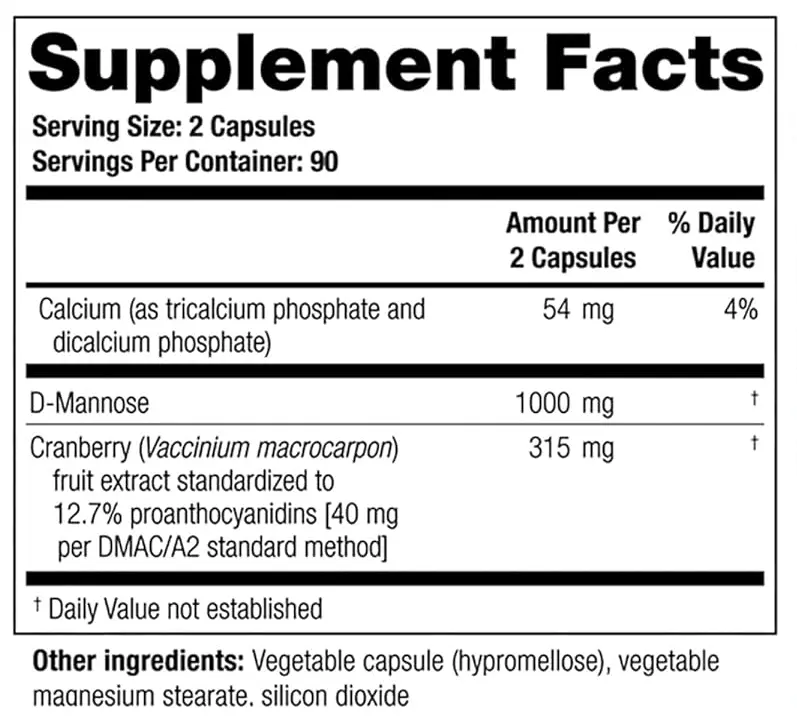 Supplement Facts

Serving Size: 2 Capsules
Servings Per Container: 90

| | Amount Per 2 Capsules | % Daily Value |
|---|---|---|
| Calcium (as tricalcium phosphate and dicalcium phosphate) | 54 mg | 4% |
| D-Mannose | 1000 mg | † |
| Cranberry (Vaccinium macrocarpon) fruit extract standardized to 12.7% proanthocyanidins [40 mg per DMAC/A2 standard method] | 315 mg | † |

† Daily Value not established

Other ingredients: Vegetable capsule (hypromellose), vegetable magnesium stearate, silicon dioxide